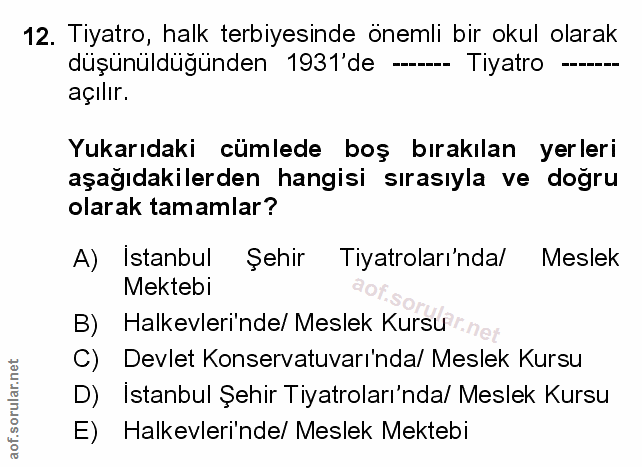 12. Tiyatro, halk terbiyesinde önemli bir okul olarak düşünüldüğünden 1931'de ------- Tiyatro ------- açılır.

Yukarıdaki cümlede boş bırakılan yerleri aşağıdakilerden hangisi sırasıyla ve doğru olarak tamamlar?

A) İstanbul Şehir Tiyatroları'nda/ Meslek Mektebi
B) Halkevleri'nde/ Meslek Kursu
C) Devlet Konservatuvarı'nda/ Meslek Kursu
D) İstanbul Şehir Tiyatroları'nda/ Meslek Kursu
E) Halkevleri'nde/ Meslek Mektebi

aof.sorular.net